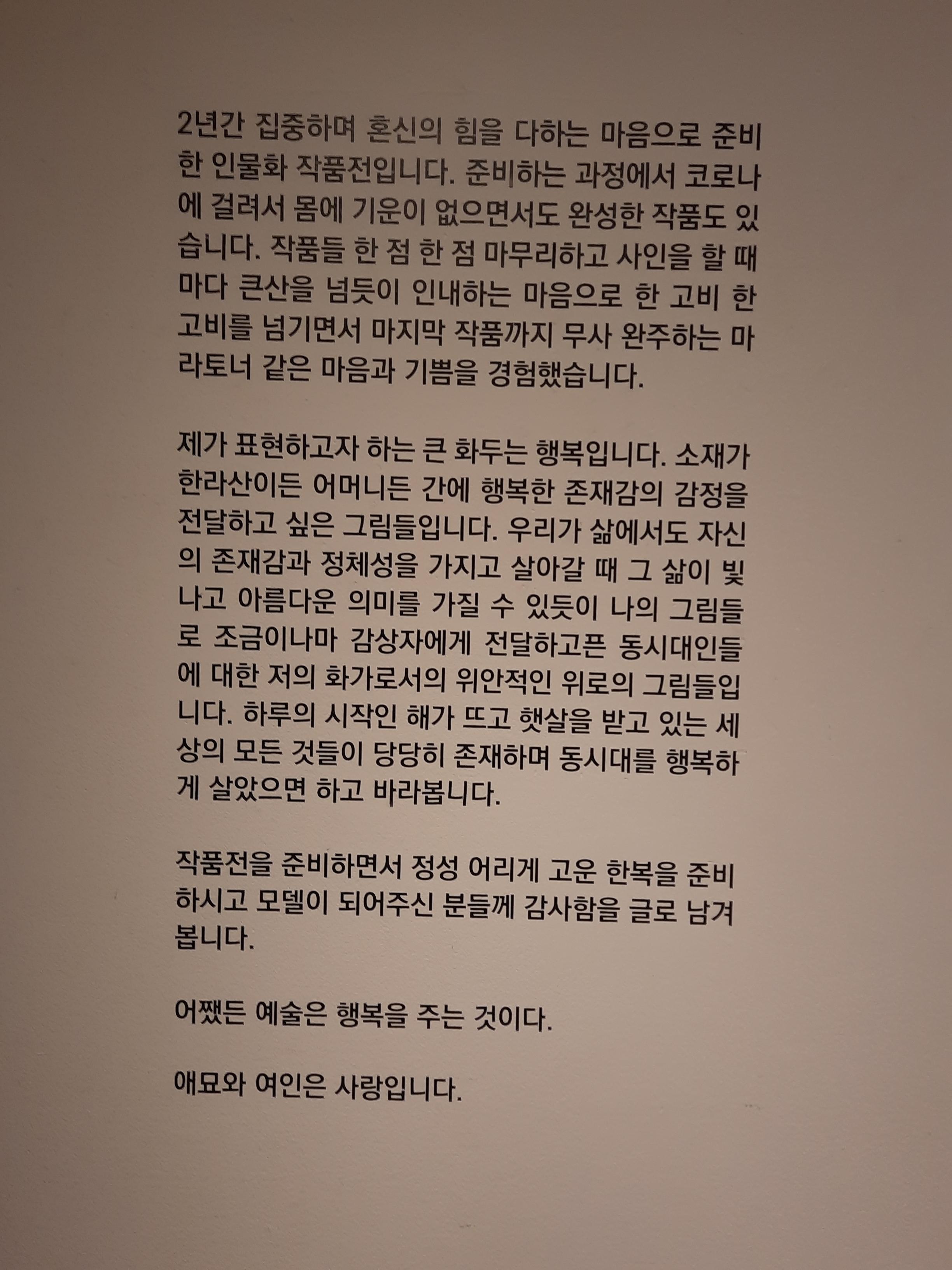 2년간 집중하며 혼신의 힘을 다하는 마음으로 준비한 인물화 작품전입니다. 준비하는 과정에서 코로나에 걸려서 몸에 기운이 없으면서도 완성한 작품도 있습니다. 작품들 한 점 한 점 마무리하고 사인을 할 때마다 큰산을 넘듯이 인내하는 마음으로 한 고비 한 고비를 넘기면서 마지막 작품까지 무사 완주하는 마라토너 같은 마음과 기쁨을 경험했습니다.

제가 표현하고자 하는 큰 화두는 행복입니다. 소재가 한라산이든 어머니든 간에 행복한 존재감의 감정을 전달하고 싶은 그림들입니다. 우리가 삶에서도 자신의 존재감과 정체성을 가지고 살아갈 때 그 삶이 빛나고 아름다운 의미를 가질 수 있듯이 나의 그림들로 조금이나마 감상자에게 전달하고픈 동시대인들에 대한 저의 화가로서의 위안적인 위로의 그림들입니다. 하루의 시작인 해가 뜨고 햇살을 받고 있는 세상의 모든 것들이 당당히 존재하며 동시대를 행복하게 살았으면 하고 바라봅니다.

작품전을 준비하면서 정성 어리게 고운 한복을 준비하시고 모델이 되어주신 분들께 감사함을 글로 남겨봅니다.

어쨌든 예술은 행복을 주는 것이다.

애묘와 여인은 사랑입니다.